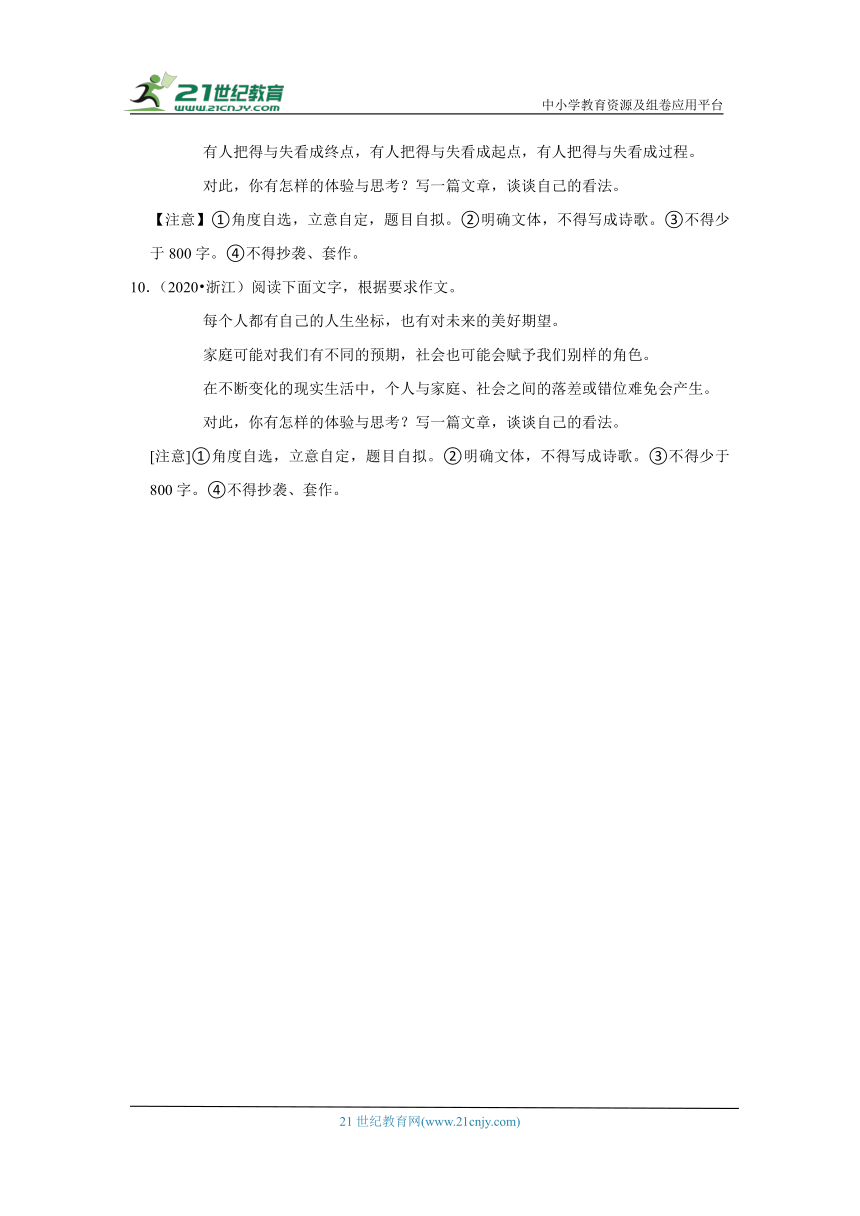 21世纪教育
www.21cnjy.com
中小学教育资源及组卷应用平台

有人把得与失看成终点，有人把得与失看成起点，有人把得与失看成过程。

对此，你有怎样的体验与思考？写一篇文章，谈谈自己的看法。

【注意】①角度自选，立意自定，题目自拟。②明确文体，不得写成诗歌。③不得少于 800 字。④不得抄袭、套作。

10.（2020•浙江）阅读下面文字，根据要求作文。

每个人都有自己的人生坐标，也有对未来的美好期望。

家庭可能对我们有不同的预期，社会也可能会赋予我们别样的角色。

在不断变化的现实生活中，个人与家庭、社会之间的落差或错位难免会产生。

对此，你有怎样的体验与思考？写一篇文章，谈谈自己的看法。

[注意]①角度自选，立意自定，题目自拟。②明确文体，不得写成诗歌。③不得少于 800 字。④不得抄袭、套作。

21 世纪教育网(www.21cnjy.com)